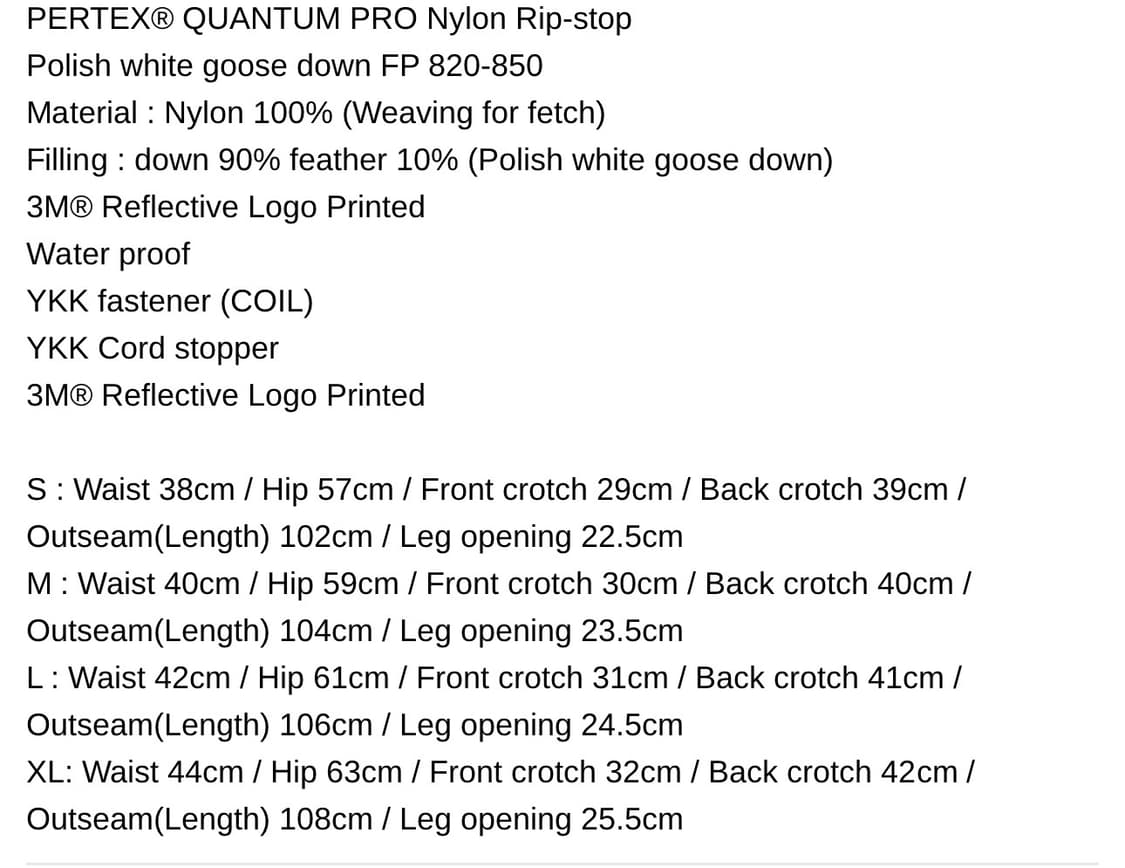 PERTEX® QUANTUM PRO Nylon Rip-stop
Polish white goose down FP 820-850
Material : Nylon 100% (Weaving for fetch)
Filling : down 90% feather 10% (Polish white goose down)
3M® Reflective Logo Printed
Water proof
YKK fastener (COIL)
YKK Cord stopper
3M® Reflective Logo Printed

S : Waist 38cm / Hip 57cm / Front crotch 29cm / Back crotch 39cm / Outseam(Length) 102cm / Leg opening 22.5cm
M : Waist 40cm / Hip 59cm / Front crotch 30cm / Back crotch 40cm / Outseam(Length) 104cm / Leg opening 23.5cm
L : Waist 42cm / Hip 61cm / Front crotch 31cm / Back crotch 41cm / Outseam(Length) 106cm / Leg opening 24.5cm
XL: Waist 44cm / Hip 63cm / Front crotch 32cm / Back crotch 42cm / Outseam(Length) 108cm / Leg opening 25.5cm